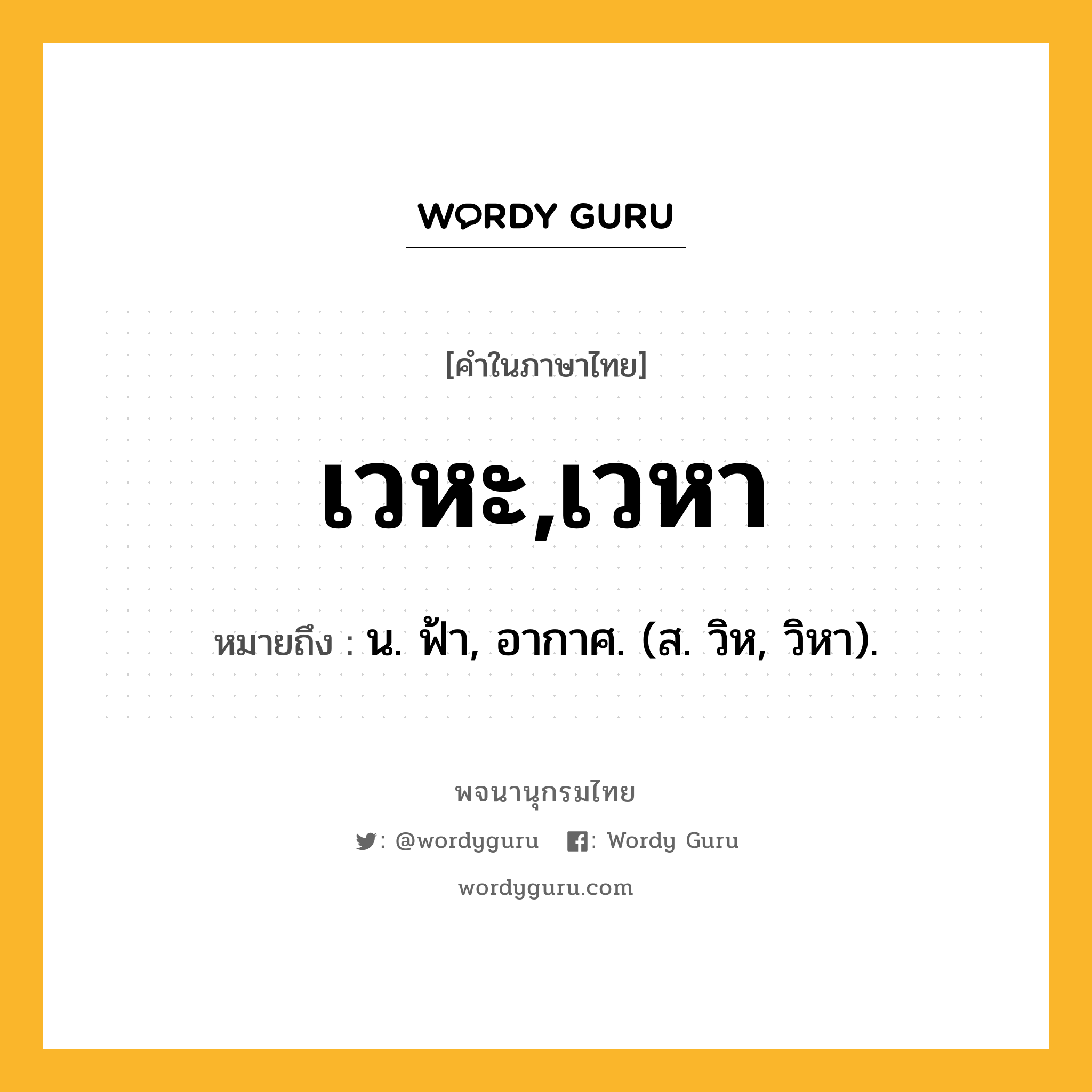 WORDY GURU

[คำในภาษาไทย]

เวหะ,เวหา

หมายถึง : น. ฟ้า, อากาศ. (ส. วิห, วิหา).

พจนานุกรมไทย

: @wordyguru : Wordy Guru

wordyguru.com